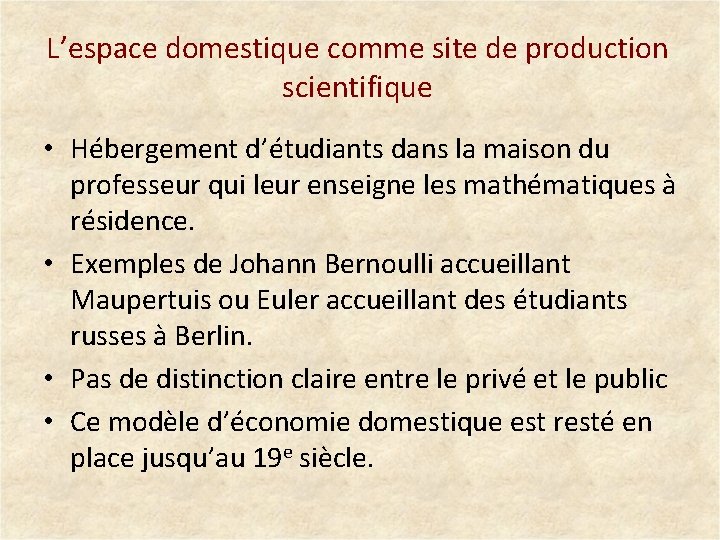 L'espace domestique comme site de production scientifique

• Hébergement d'étudiants dans la maison du professeur qui leur enseigne les mathématiques à résidence.
• Exemples de Johann Bernoulli accueillant Maupertuis ou Euler accueillant des étudiants russes à Berlin.
• Pas de distinction claire entre le privé et le public
• Ce modèle d'économie domestique est resté en place jusqu'au 19e siècle.